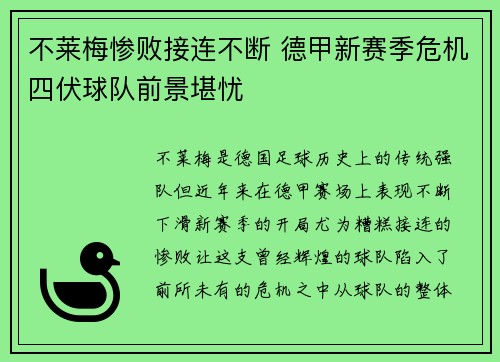 不莱梅惨败接连不断 德甲新赛季危机四伏球队前景堪忧

不莱梅是德国足球历史上的传统强队但近年来在德甲赛场上表现不断下滑新赛季的开局尤为糟糕接连的惨败让这支曾经辉煌的球队陷入了前所未有的危机之中从球队的整体